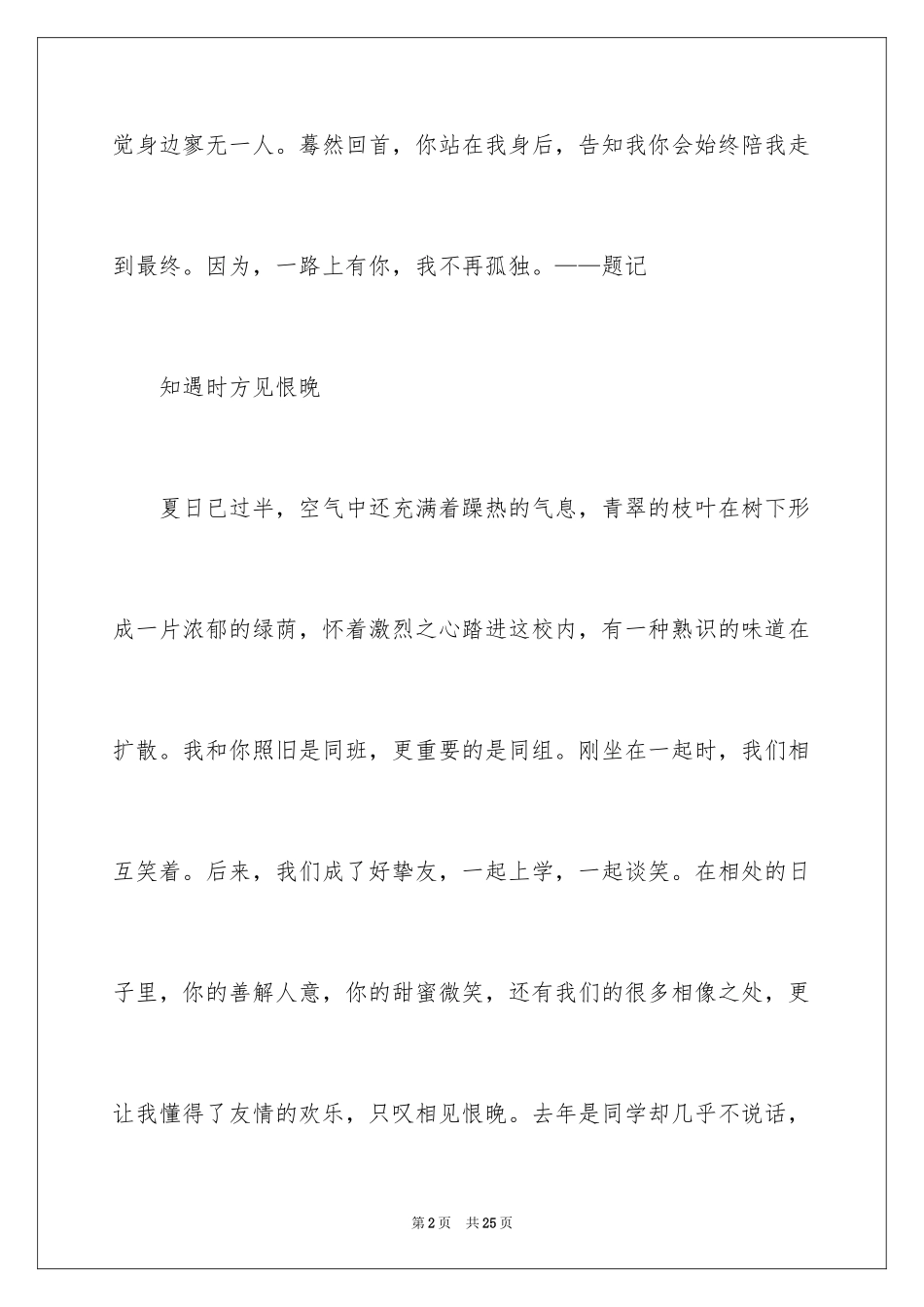 觉身边寥无一人。蓦然回首，你站在我身后，告知我你会始终陪我走到最终。因为，一路上有你，我不再孤独。——题记

知遇时方见恨晚

夏日已过半，空气中还充满着躁热的气息，青翠的枝叶在树下形成一片浓郁的绿荫，怀着激烈之心踏进这校内，有一种熟识的味道在扩散。我和你照旧是同班，更重要的是同组。刚坐在一起时，我们相互笑着。后来，我们成了好挚友，一起上学，一起谈笑。在相处的日子里，你的善解人意，你的甜蜜微笑，还有我们的很多相像之处，更让我懂得了友情的欢乐，只叹相见恨晚。去年是同学却几乎不说话，

第2页 共25页